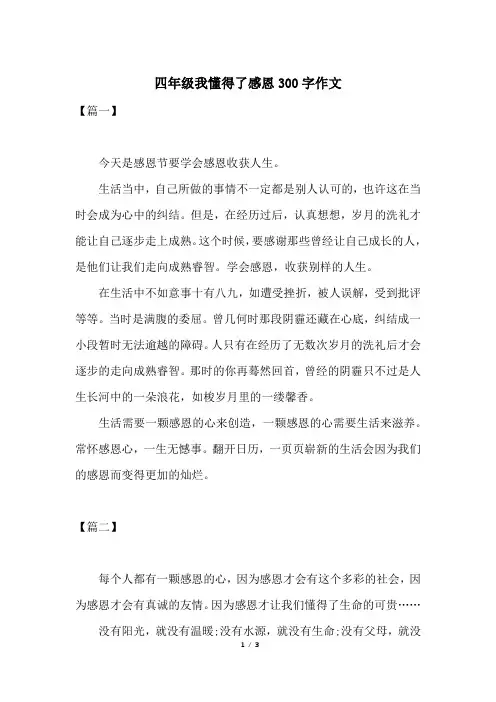 四年级我懂得了感恩 300 字作文

【篇一】

今天是感恩节要学会感恩收获人生。

生活当中，自己所做的事情不一定都是别人认可的，也许这在当时会成为心中的纠结。但是，在经历过后，认真想想，岁月的洗礼才能让自己逐步走上成熟。这个时候，要感谢那些曾经让自己成长的人，是他们让我们走向成熟睿智。学会感恩，收获别样的人生。

在生活中不如意事十有八九，如遭受挫折，被人误解，受到批评等等。当时是满腹的委屈。曾几何时那段阴霾还藏在心底，纠结成一小段暂时无法逾越的障碍。人只有在经历了无数次岁月的洗礼后才会逐步的走向成熟睿智。那时的你再蓦然回首，曾经的阴霾只不过是人生长河中的一朵浪花，如梭岁月里的一缕馨香。

生活需要一颗感恩的心来创造，一颗感恩的心需要生活来滋养。常怀感恩心，一生无憾事。翻开日历，一页页崭新的生活会因为我们的感恩而变得更加的灿烂。

【篇二】

每个人都有一颗感恩的心，因为感恩才会有这个多彩的社会，因为感恩才会有真诚的友情。因为感恩才让我们懂得了生命的可贵……

没有阳光，就没有温暖;没有水源，就没有生命;没有父母，就没

1 / 3